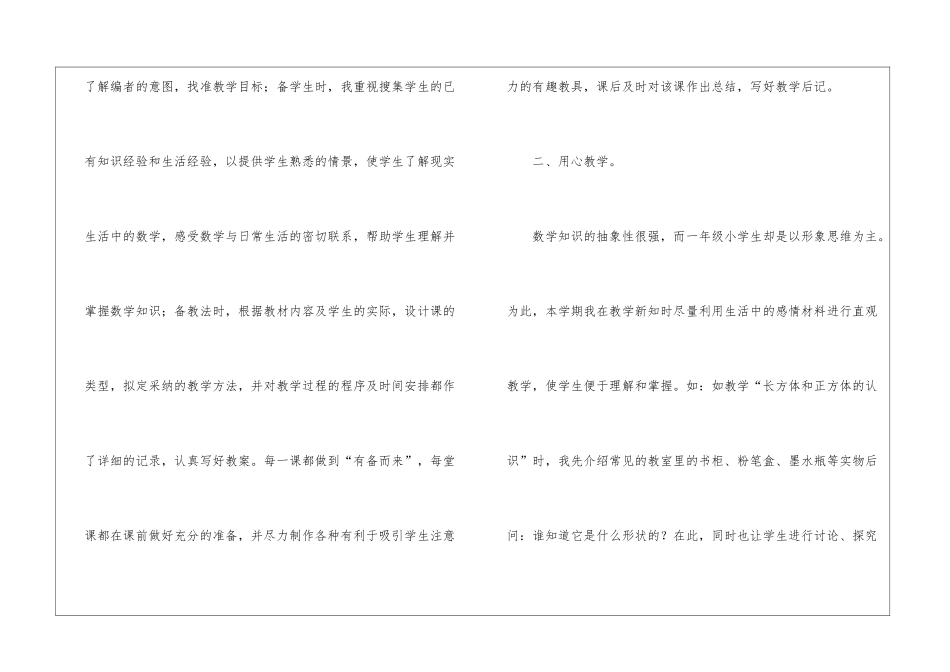 了解编者的意图，找准教学目标；备学生时，我重视搜集学生的已有知识经验和生活经验，以提供学生熟悉的情景，使学生了解现实生活中的数学，感受数学与日常生活的密切联系，帮助学生理解并掌握数学知识；备教法时，根据教材内容及学生的实际，设计课的类型，拟定采纳的教学方法，并对教学过程的程序及时间安排都作了详细的记录，认真写好教案。每一课都做到“有备而来”，每堂课都在课前做好充分的准备，并尽力制作各种有利于吸引学生注意力的有趣教具，课后及时对该课作出总结，写好教学后记。

二、用心教学。

数学知识的抽象性很强，而一年级小学生却是以形象思维为主。为此，本学期我在教学新知时尽量利用生活中的感情材料进行直观教学，使学生便于理解和掌握。如：如教学“长方体和正方体的认识”时，我先介绍常见的教室里的书柜、粉笔盒、墨水瓶等实物后问：谁知道它是什么形状的？在此，同时也让学生进行讨论、探究